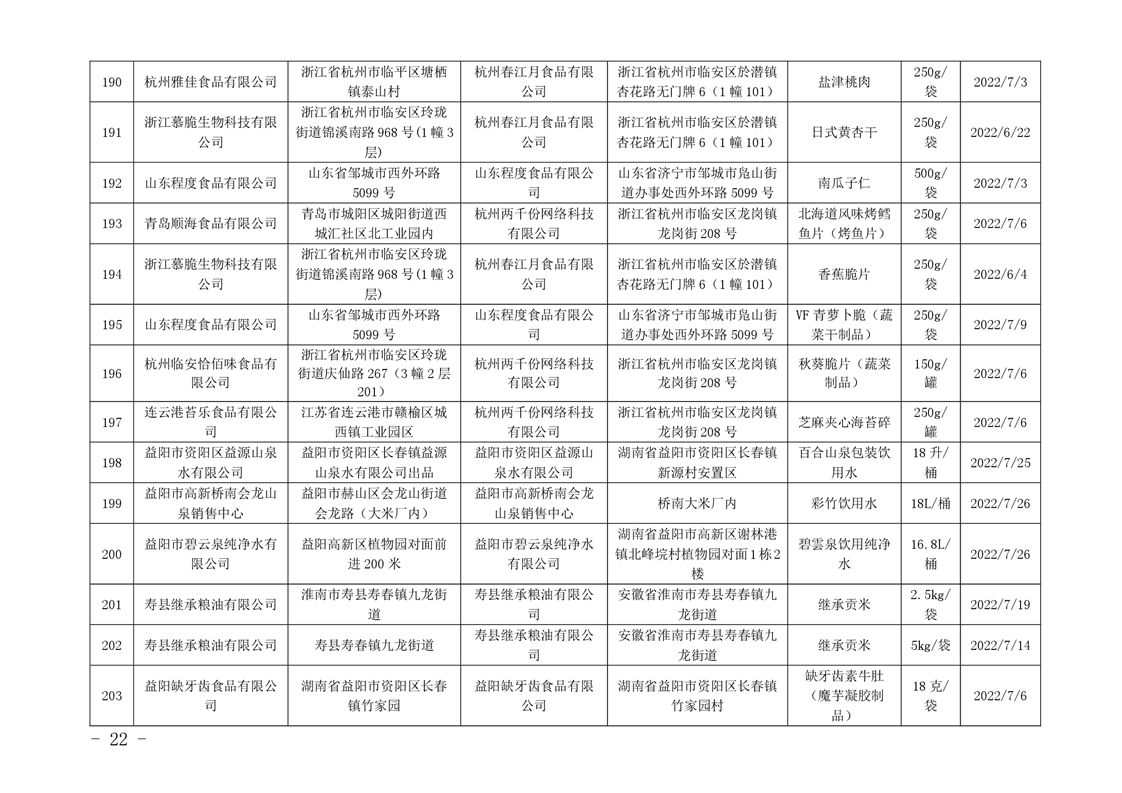 | 190 | 杭州雅佳食品有限公司 | 浙江省杭州市临平区塘栖镇泰山村 | 杭州春江月食品有限公司 | 浙江省杭州市临安区於潜镇杏花路无门牌6（1幢101） | 盐津桃肉 | 250g/袋 | 2022/7/3 |
|---|---|---|---|---|---|---|---|
| 191 | 浙江慕脆生物科技有限公司 | 浙江省杭州市临安区玲珑街道锦溪南路968号(1幢3层) | 杭州春江月食品有限公司 | 浙江省杭州市临安区於潜镇杏花路无门牌6（1幢101） | 日式黄杏干 | 250g/袋 | 2022/6/22 |
| 192 | 山东程度食品有限公司 | 山东省邹城市西外环路5099号 | 山东程度食品有限公司 | 山东省济宁市邹城市凫山街道办事处西外环路5099号 | 南瓜子仁 | 500g/袋 | 2022/7/3 |
| 193 | 青岛顺海食品有限公司 | 青岛市城阳区城阳街道西城汇社区北工业园内 | 杭州两千份网络科技有限公司 | 浙江省杭州市临安区龙岗镇龙岗街208号 | 北海道风味烤鳕鱼片（烤鱼片） | 250g/袋 | 2022/7/6 |
| 194 | 浙江慕脆生物科技有限公司 | 浙江省杭州市临安区玲珑街道锦溪南路968号(1幢3层) | 杭州春江月食品有限公司 | 浙江省杭州市临安区於潜镇杏花路无门牌6（1幢101） | 香蕉脆片 | 250g/袋 | 2022/6/4 |
| 195 | 山东程度食品有限公司 | 山东省邹城市西外环路5099号 | 山东程度食品有限公司 | 山东省济宁市邹城市凫山街道办事处西外环路5099号 | VF青萝卜脆（蔬菜干制品） | 250g/袋 | 2022/7/9 |
| 196 | 杭州临安恰佰味食品有限公司 | 浙江省杭州市临安区玲珑街道庆仙路267（3幢2层201） | 杭州两千份网络科技有限公司 | 浙江省杭州市临安区龙岗镇龙岗街208号 | 秋葵脆片（蔬菜制品） | 150g/罐 | 2022/7/6 |
| 197 | 连云港苔乐食品有限公司 | 江苏省连云港市赣榆区城西镇工业园区 | 杭州两千份网络科技有限公司 | 浙江省杭州市临安区龙岗镇龙岗街208号 | 芝麻夹心海苔碎 | 250g/罐 | 2022/7/6 |
| 198 | 益阳市资阳区益源山泉水有限公司 | 益阳市资阳区长春镇益源山泉水有限公司出品 | 益阳市资阳区益源山泉水有限公司 | 湖南省益阳市资阳区长春镇新源村安置区 | 百合山泉包装饮用水 | 18升/桶 | 2022/7/25 |
| 199 | 益阳市高新桥南会龙山泉销售中心 | 益阳市赫山区会龙山街道会龙路（大米厂内） | 益阳市高新桥南会龙山泉销售中心 | 桥南大米厂内 | 彩竹饮用水 | 18L/桶 | 2022/7/26 |
| 200 | 益阳市碧云泉纯净水有限公司 | 益阳高新区植物园对面前进200米 | 益阳市碧云泉纯净水有限公司 | 湖南省益阳市高新区谢林港镇北峰垸村植物园对面1栋2楼 | 碧雲泉饮用纯净水 | 16.8L/桶 | 2022/7/26 |
| 201 | 寿县继承粮油有限公司 | 淮南市寿县寿春镇九龙街道 | 寿县继承粮油有限公司 | 安徽省淮南市寿县寿春镇九龙街道 | 继承贡米 | 2.5kg/袋 | 2022/7/19 |
| 202 | 寿县继承粮油有限公司 | 寿县寿春镇九龙街道 | 寿县继承粮油有限公司 | 安徽省淮南市寿县寿春镇九龙街道 | 继承贡米 | 5kg/袋 | 2022/7/14 |
| 203 | 益阳缺牙齿食品有限公司 | 湖南省益阳市资阳区长春镇竹家园 | 益阳缺牙齿食品有限公司 | 湖南省益阳市资阳区长春镇竹家园村 | 缺牙齿素牛肚（魔芋凝胶制品） | 18克/袋 | 2022/7/6 |

－ 22 －